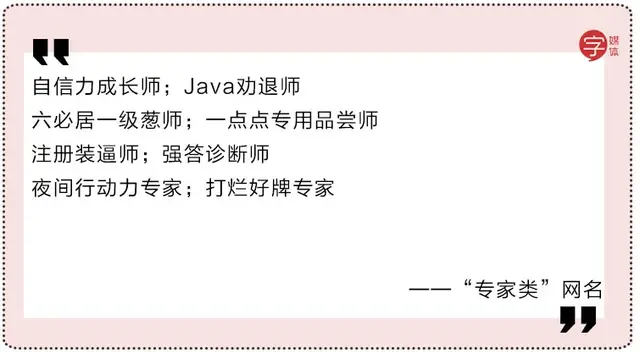 字 媒体

自信力成长师；Java劝退师
六必居一级葱师；一点点专用品尝师
注册装逼师；强答诊断师
夜间行动力专家；打烂好牌专家

——“专家类”网名